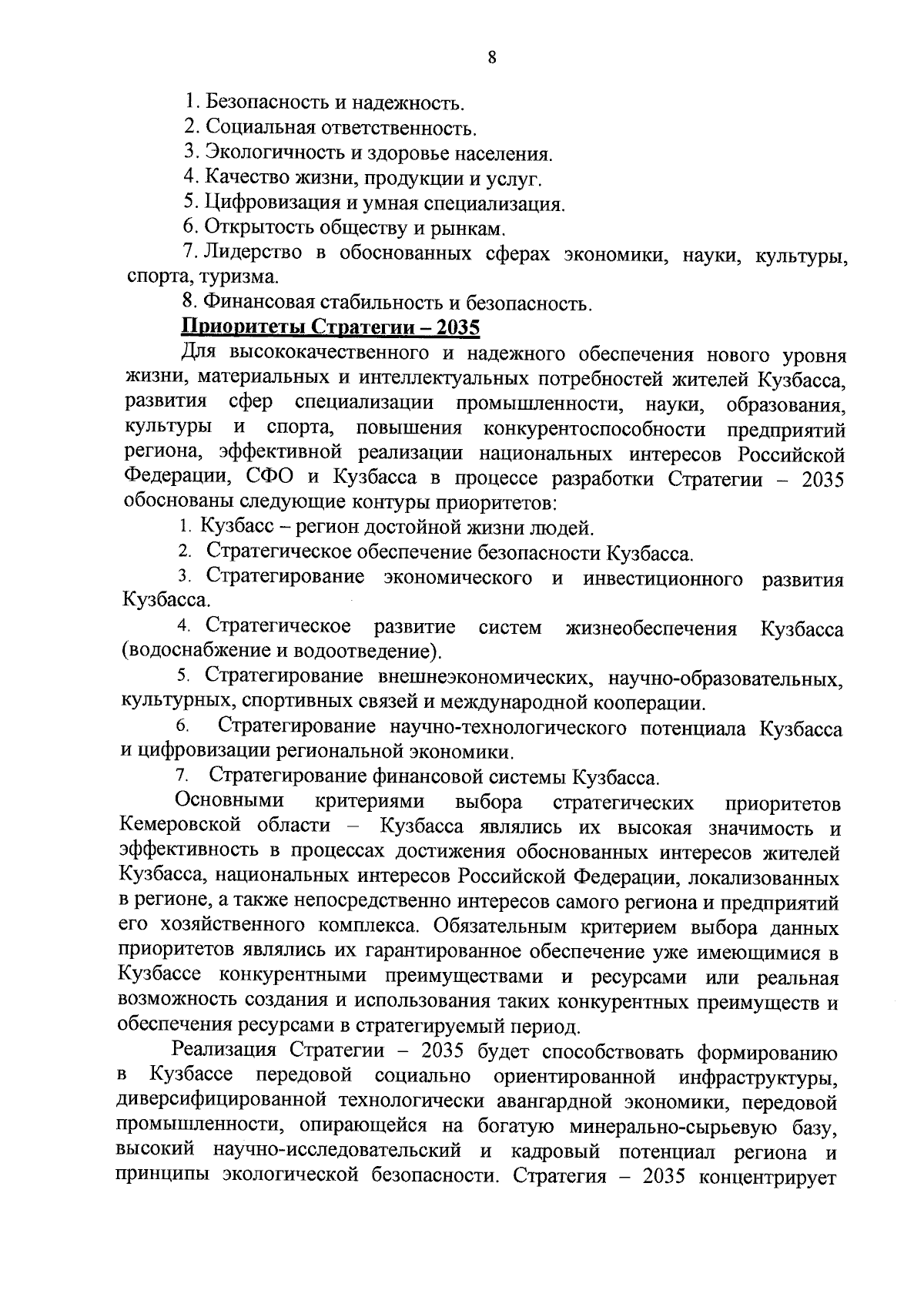 8

1. Безопасность и надежность.
2. Социальная ответственность.
3. Экологичность и здоровье населения.
4. Качество жизни, продукции и услуг.
5. Цифровизация и умная специализация.
6. Открытость обществу и рынкам.
7. Лидерство в обоснованных сферах экономики, науки, культуры, спорта, туризма.
8. Финансовая стабильность и безопасность.

Приоритеты Стратегии – 2035

Для высококачественного и надежного обеспечения нового уровня жизни, материальных и интеллектуальных потребностей жителей Кузбасса, развития сфер специализации промышленности, науки, образования, культуры и спорта, повышения конкурентоспособности предприятий региона, эффективной реализации национальных интересов Российской Федерации, СФО и Кузбасса в процессе разработки Стратегии – 2035 обоснованы следующие контуры приоритетов:

1. Кузбасс – регион достойной жизни людей.
2. Стратегическое обеспечение безопасности Кузбасса.
3. Стратегирование экономического и инвестиционного развития Кузбасса.
4. Стратегическое развитие систем жизнеобеспечения Кузбасса (водоснабжение и водоотведение).
5. Стратегирование внешнеэкономических, научно-образовательных, культурных, спортивных связей и международной кооперации.
6. Стратегирование научно-технологического потенциала Кузбасса и цифровизации региональной экономики.
7. Стратегирование финансовой системы Кузбасса.

Основными критериями выбора стратегических приоритетов Кемеровской области – Кузбасса являлись их высокая значимость и эффективность в процессах достижения обоснованных интересов жителей Кузбасса, национальных интересов Российской Федерации, локализованных в регионе, а также непосредственно интересов самого региона и предприятий его хозяйственного комплекса. Обязательным критерием выбора данных приоритетов являлись их гарантированное обеспечение уже имеющимися в Кузбассе конкурентными преимуществами и ресурсами или реальная возможность создания и использования таких конкурентных преимуществ и обеспечения ресурсами в стратегируемый период.

Реализация Стратегии – 2035 будет способствовать формированию в Кузбассе передовой социально ориентированной инфраструктуры, диверсифицированной технологически авангардной экономики, передовой промышленности, опирающейся на богатую минерально-сырьевую базу, высокий научно-исследовательский и кадровый потенциал региона и принципы экологической безопасности. Стратегия – 2035 концентрирует